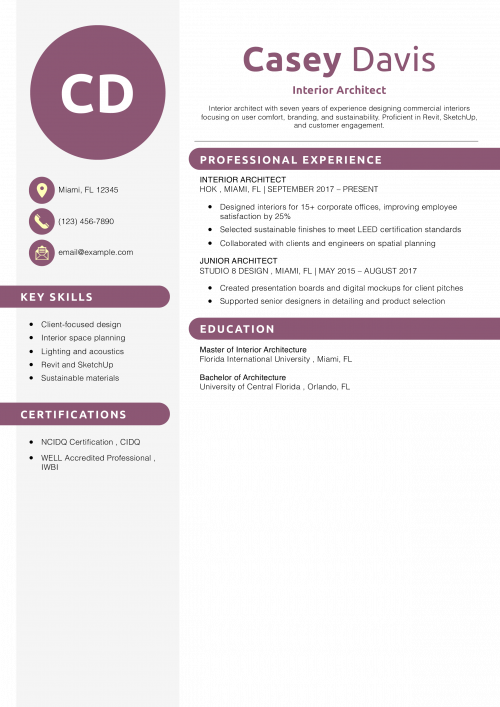 CD

Miami, FL 12345

(123) 456-7890

email@example.com

KEY SKILLS

• Client-focused design
• Interior space planning
• Lighting and acoustics
• Revit and SketchUp
• Sustainable materials

CERTIFICATIONS

• NCIDQ Certification , CIDQ
• WELL Accredited Professional , IWBI

Casey Davis

Interior Architect

Interior architect with seven years of experience designing commercial interiors focusing on user comfort, branding, and sustainability. Proficient in Revit, SketchUp, and customer engagement.

PROFESSIONAL EXPERIENCE

INTERIOR ARCHITECT
HOK , MIAMI, FL | SEPTEMBER 2017 – PRESENT

• Designed interiors for 15+ corporate offices, improving employee satisfaction by 25%
• Selected sustainable finishes to meet LEED certification standards
• Collaborated with clients and engineers on spatial planning

JUNIOR ARCHITECT
STUDIO 8 DESIGN , MIAMI, FL | MAY 2015 – AUGUST 2017

• Created presentation boards and digital mockups for client pitches
• Supported senior designers in detailing and product selection

EDUCATION

Master of Interior Architecture
Florida International University , Miami, FL

Bachelor of Architecture
University of Central Florida , Orlando, FL